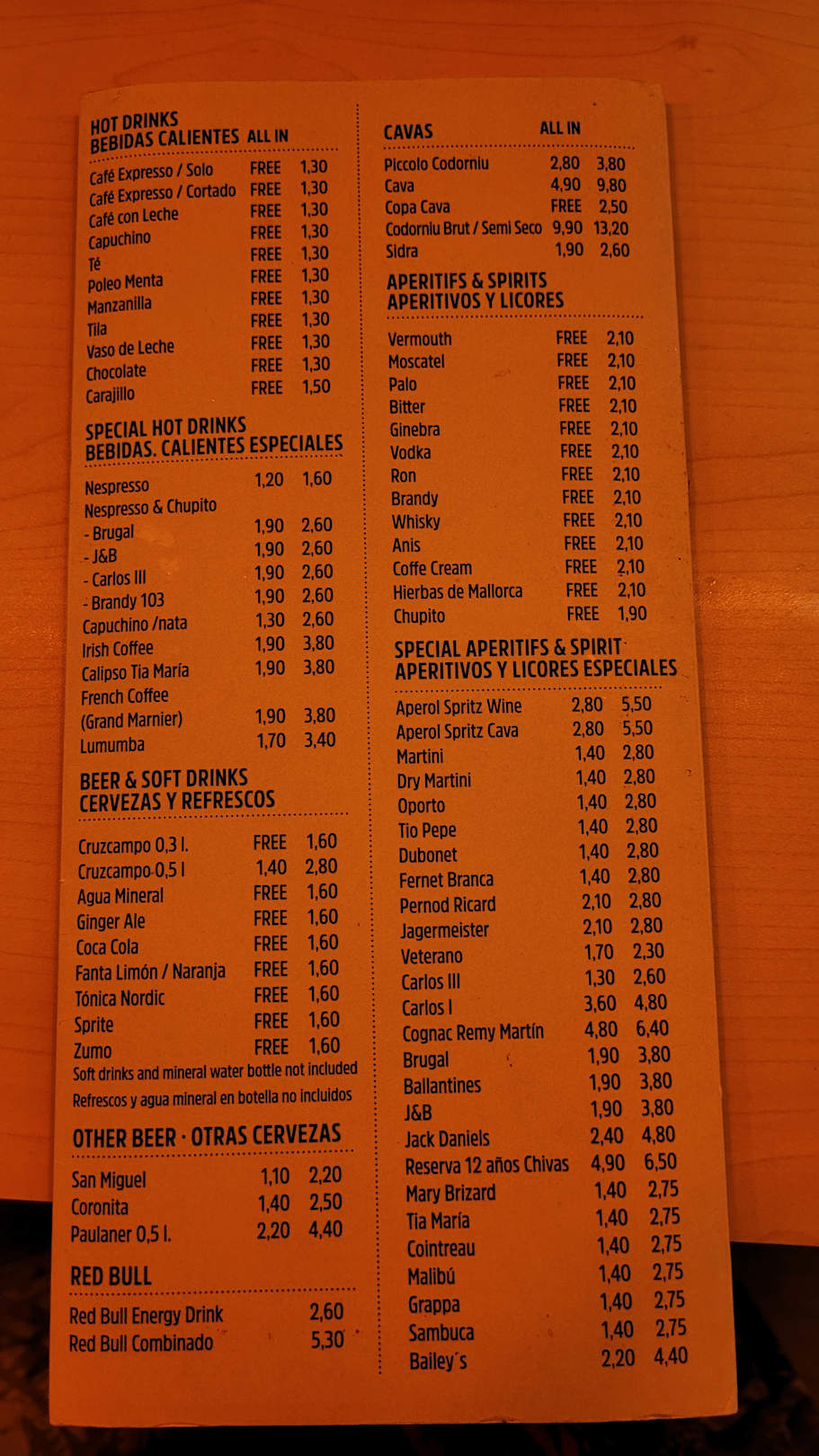 HOT DRINKS
BEBIDAS CALIENTES ALL IN

Café Expresso / Solo FREE 1,30
Café Expresso / Cortado FREE 1,30
Café con Leche FREE 1,30
Capuchino FREE 1,30
Té FREE 1,30
Poleo Menta FREE 1,30
Manzanilla FREE 1,30
Tila FREE 1,30
Vaso de Leche FREE 1,30
Chocolate FREE 1,30
Carajillo FREE 1,50

SPECIAL HOT DRINKS
BEBIDAS. CALIENTES ESPECIALES

Nespresso 1,20 1,60
Nespresso & Chupito
- Brugal 1,90 2,60
- J&B 1,90 2,60
- Carlos III 1,90 2,60
- Brandy 103 1,90 2,60
Capuchino /nata 1,30 2,60
Irish Coffee 1,90 3,80
Calipso Tia María 1,90 3,80
French Coffee
(Grand Marnier) 1,90 3,80
Lumumba 1,70 3,40

BEER & SOFT DRINKS
CERVEZAS Y REFRESCOS

Cruzcampo 0,3 l. FREE 1,60
Cruzcampo 0,5 l 1,40 2,80
Agua Mineral FREE 1,60
Ginger Ale FREE 1,60
Coca Cola FREE 1,60
Fanta Limón / Naranja FREE 1,60
Tónica Nordic FREE 1,60
Sprite FREE 1,60
Zumo FREE 1,60
Soft drinks and mineral water bottle not included
Refrescos y agua mineral en botella no incluidos

OTHER BEER · OTRAS CERVEZAS

San Miguel 1,10 2,20
Coronita 1,40 2,50
Paulaner 0,5 l. 2,20 4,40

RED BULL

Red Bull Energy Drink 2,60
Red Bull Combinado 5,30

CAVAS ALL IN

Piccolo Codorniu 2,80 3,80
Cava 4,90 9,80
Copa Cava FREE 2,50
Codorniu Brut / Semi Seco 9,90 13,20
Sidra 1,90 2,60

APERITIFS & SPIRITS
APERITIVOS Y LICORES

Vermouth FREE 2,10
Moscatel FREE 2,10
Palo FREE 2,10
Bitter FREE 2,10
Ginebra FREE 2,10
Vodka FREE 2,10
Ron FREE 2,10
Brandy FREE 2,10
Whisky FREE 2,10
Anis FREE 2,10
Coffe Cream FREE 2,10
Hierbas de Mallorca FREE 2,10
Chupito FREE 1,90

SPECIAL APERITIFS & SPIRIT
APERITIVOS Y LICORES ESPECIALES

Aperol Spritz Wine 2,80 5,50
Aperol Spritz Cava 2,80 5,50
Martini 1,40 2,80
Dry Martini 1,40 2,80
Oporto 1,40 2,80
Tio Pepe 1,40 2,80
Dubonet 1,40 2,80
Fernet Branca 1,40 2,80
Pernod Ricard 2,10 2,80
Jagermeister 2,10 2,80
Veterano 1,70 2,30
Carlos III 1,30 2,60
Carlos I 3,60 4,80
Cognac Remy Martín 4,80 6,40
Brugal 1,90 3,80
Ballantines 1,90 3,80
J&B 1,90 3,80
Jack Daniels 2,40 4,80
Reserva 12 años Chivas 4,90 6,50
Mary Brizard 1,40 2,75
Tia María 1,40 2,75
Cointreau 1,40 2,75
Malibú 1,40 2,75
Grappa 1,40 2,75
Sambuca 1,40 2,75
Bailey´s 2,20 4,40